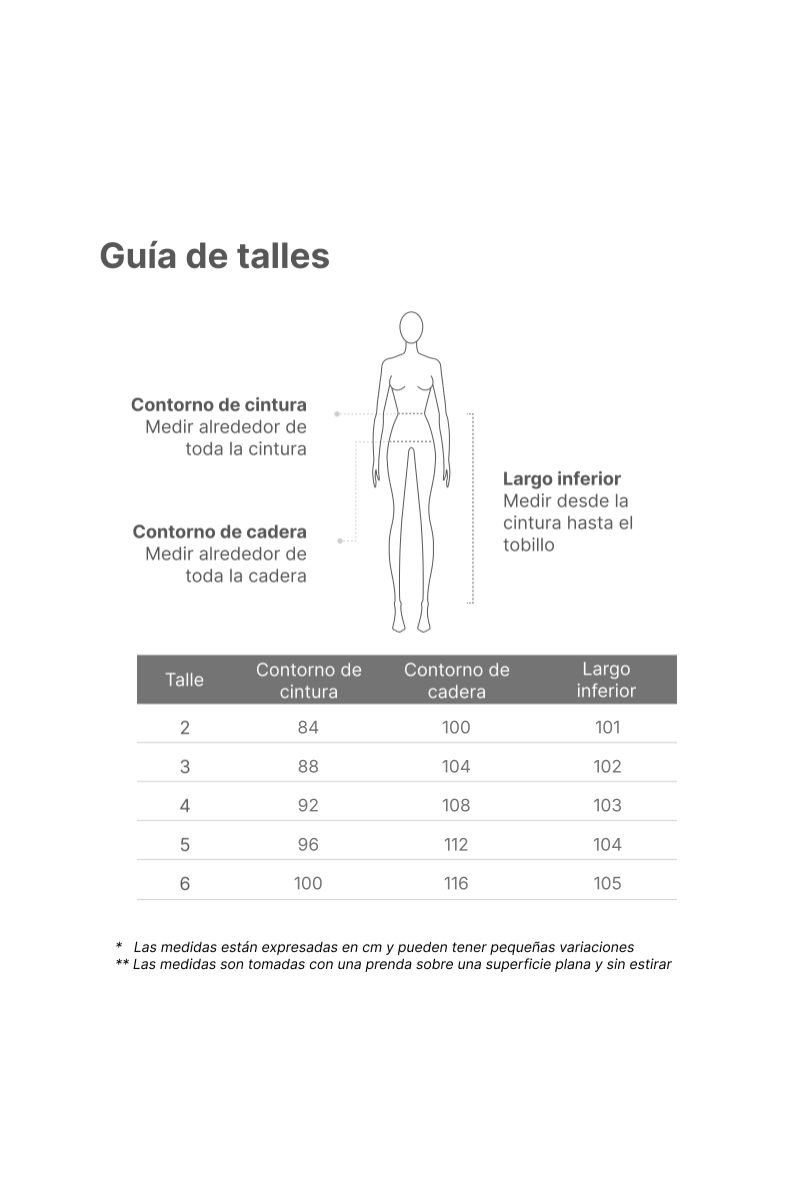 Guía de talles

Contorno de cintura
Medir alrededor de toda la cintura

Contorno de cadera
Medir alrededor de toda la cadera

Largo inferior
Medir desde la cintura hasta el tobillo

| Talle | Contorno de cintura | Contorno de cadera | Largo inferior |
|---|---|---|---|
| 2 | 84 | 100 | 101 |
| 3 | 88 | 104 | 102 |
| 4 | 92 | 108 | 103 |
| 5 | 96 | 112 | 104 |
| 6 | 100 | 116 | 105 |

* Las medidas están expresadas en cm y pueden tener pequeñas variaciones
** Las medidas son tomadas con una prenda sobre una superficie plana y sin estirar